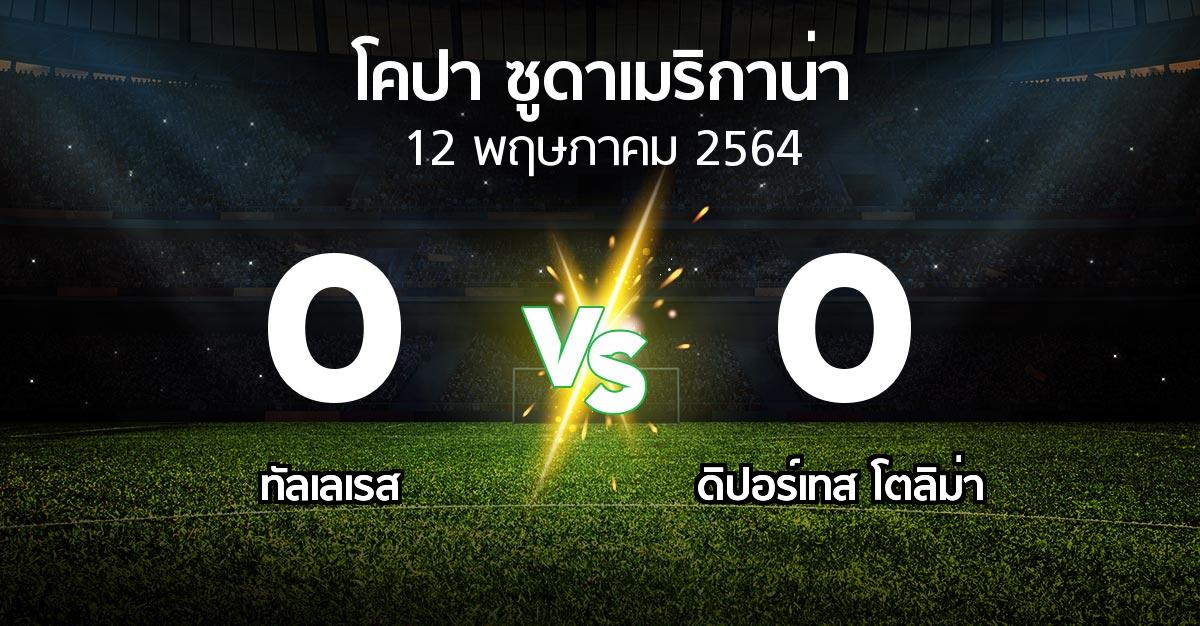 โคปา ซูดาเมริกาน่า
12 พฤษภาคม 2564

0
VS
0

ทัลเลเรส
ดิปอร์เทส โตลิม่า